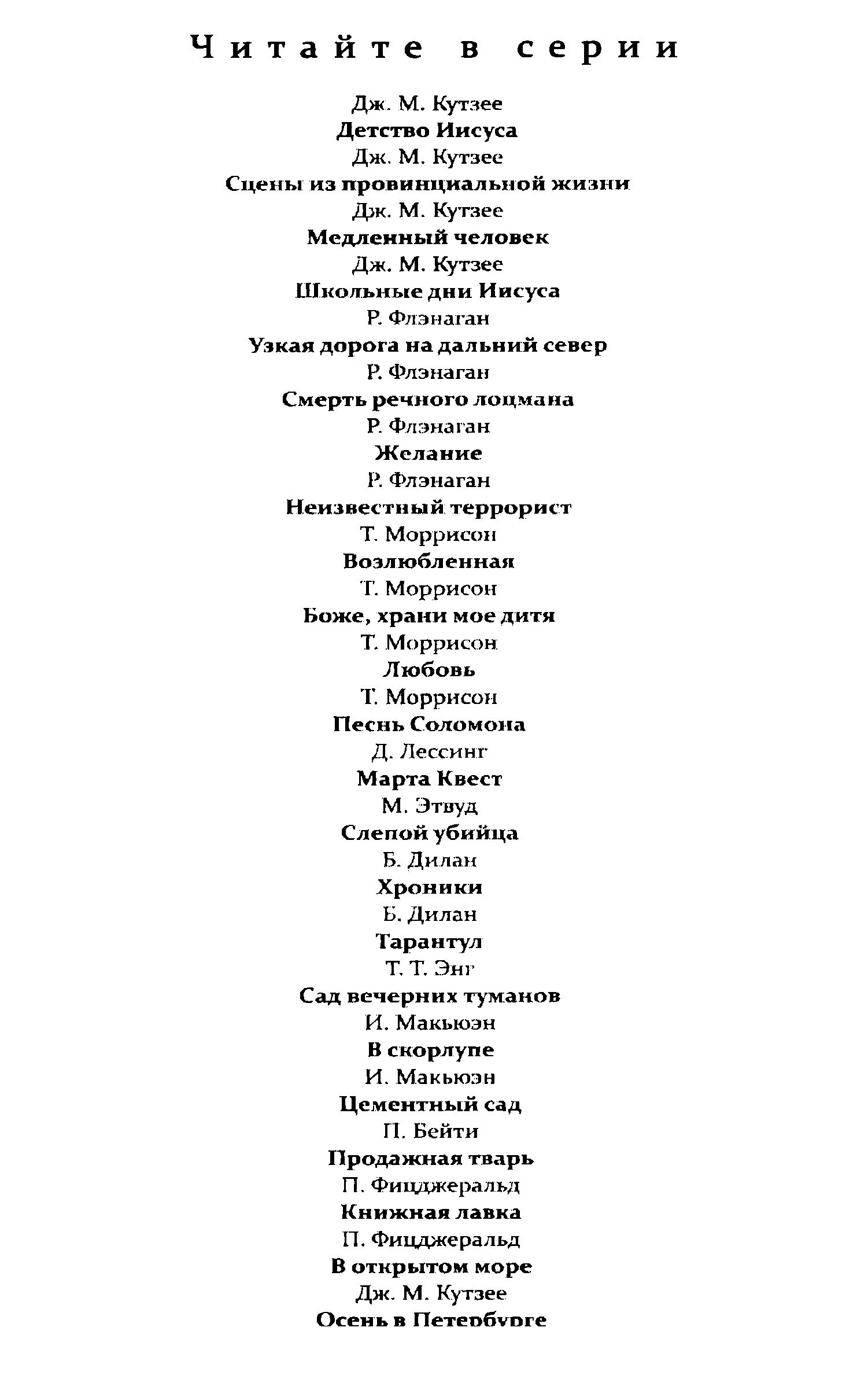 Читайте в серии

Дж. М. Кутзее
Детство Иисуса
Дж. М. Кутзее
Сцены из провинциальной жизни
Дж. М. Кутзее
Медленный человек
Дж. М. Кутзее
Школьные дни Иисуса
Р. Флэнаган
Узкая дорога на дальний север
Р. Флэнаган
Смерть речного лоцмана
Р. Флэнаган
Желание
Р. Флэнаган
Неизвестный террорист
Т. Моррисон
Возлюбленная
Т. Моррисон
Боже, храни мое дитя
Т. Моррисон
Любовь
Т. Моррисон
Песнь Соломона
Д. Лессинг
Марта Квест
М. Этвуд
Слепой убийца
Б. Дилан
Хроники
Б. Дилан
Тарантул
Т. Т. Энг
Сад вечерних туманов
И. Макьюэн
В скорлупе
И. Макьюэн
Цементный сад
П. Бейти
Продажная тварь
П. Фицджеральд
Книжная лавка
П. Фицджеральд
В открытом море
Дж. М. Кутзее
Осень в Петербурге